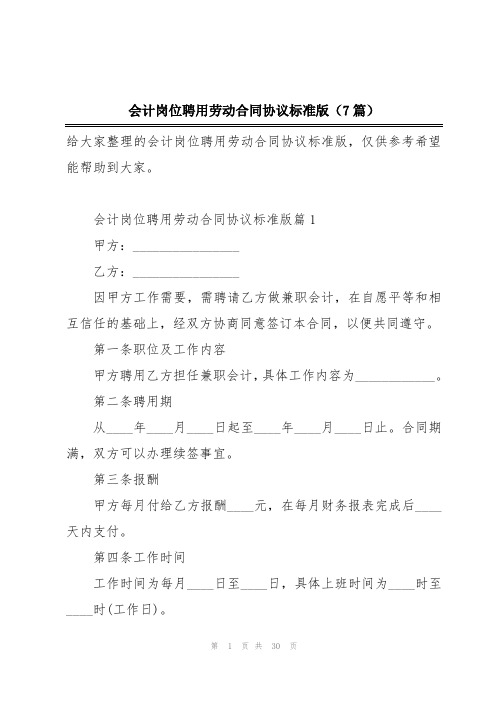 会计岗位聘用劳动合同协议标准版（7篇）

给大家整理的会计岗位聘用劳动合同协议标准版，仅供参考希望能帮助到大家。

会计岗位聘用劳动合同协议标准版篇1

甲方：________________

乙方：________________

因甲方工作需要，需聘请乙方做兼职会计，在自愿平等和相互信任的基础上，经双方协商同意签订本合同，以便共同遵守。

第一条职位及工作内容

甲方聘用乙方担任兼职会计，具体工作内容为____________。

第二条聘用期

从____年____月____日起至____年____月____日止。合同期满，双方可以办理续签事宜。

第三条报酬

甲方每月付给乙方报酬____元，在每月财务报表完成后____天内支付。

第四条工作时间

工作时间为每月____日至____日，具体上班时间为____时至____时(工作日)。

第 1 页 共 30 页